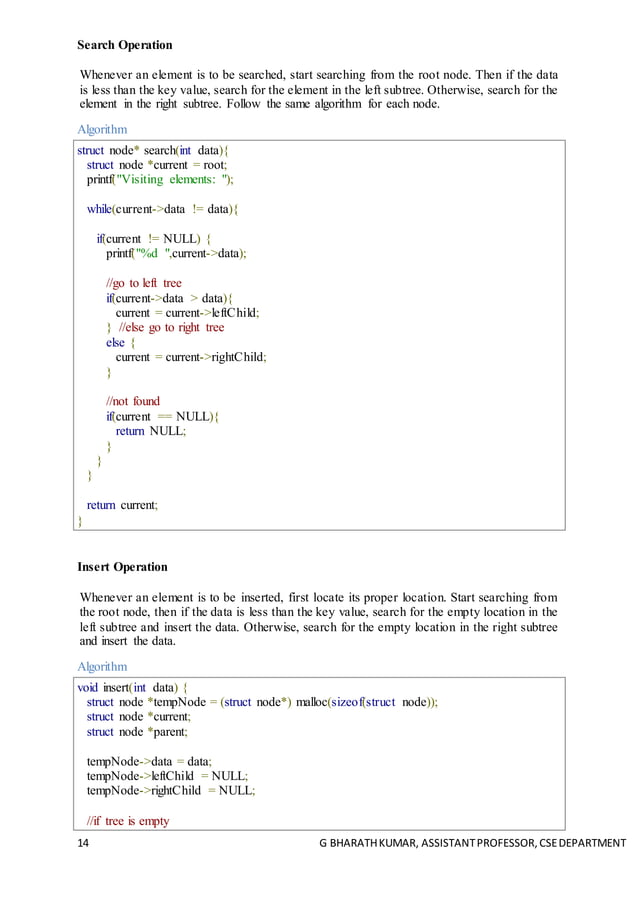 Search Operation

Whenever an element is to be searched, start searching from the root node. Then if the data is less than the key value, search for the element in the left subtree. Otherwise, search for the element in the right subtree. Follow the same algorithm for each node.

Algorithm

struct node* search(int data){
struct node *current = root;
printf("Visiting elements: ");

while(current->data != data){

if(current != NULL) {
printf("%d ",current->data);

//go to left tree
if(current->data > data){
current = current->leftChild;
} //else go to right tree
else {
current = current->rightChild;
}

//not found
if(current == NULL){
return NULL;
}
}
}

return current;
}

Insert Operation

Whenever an element is to be inserted, first locate its proper location. Start searching from the root node, then if the data is less than the key value, search for the empty location in the left subtree and insert the data. Otherwise, search for the empty location in the right subtree and insert the data.

Algorithm

void insert(int data) {
struct node *tempNode = (struct node*) malloc(sizeof(struct node));
struct node *current;
struct node *parent;

tempNode->data = data;
tempNode->leftChild = NULL;
tempNode->rightChild = NULL;

//if tree is empty

14 G BHARATH KUMAR, ASSISTANT PROFESSOR, CSE DEPARTMENT